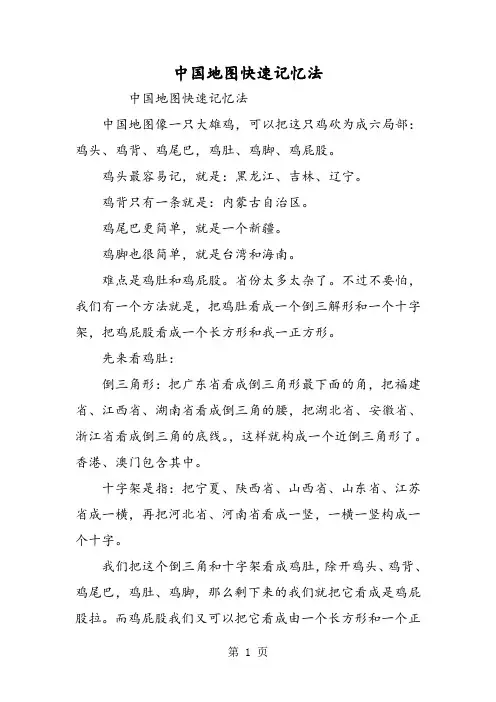 中国地图快速记忆法

中国地图快速记忆法

中国地图像一只大雄鸡，可以把这只鸡砍为成六局部：鸡头、鸡背、鸡尾巴，鸡肚、鸡脚、鸡屁股。

鸡头最容易记，就是：黑龙江、吉林、辽宁。

鸡背只有一条就是：内蒙古自治区。

鸡尾巴更简单，就是一个新疆。

鸡脚也很简单，就是台湾和海南。

难点是鸡肚和鸡屁股。省份太多太杂了。不过不要怕，我们有一个方法就是，把鸡肚看成一个倒三解形和一个十字架，把鸡屁股看成一个长方形和我一正方形。

先来看鸡肚：

倒三角形：把广东省看成倒三角形最下面的角，把福建省、江西省、湖南省看成倒三角的腰，把湖北省、安徽省、浙江省看成倒三角的底线。，这样就构成一个近倒三角形了。香港、澳门包含其中。

十字架是指：把宁夏、陕西省、山西省、山东省、江苏省成一横，再把河北省、河南省看成一竖，一横一竖构成一个十字。

我们把这个倒三角和十字架看成鸡肚，除开鸡头、鸡背、鸡尾巴，鸡肚、鸡脚，那么剩下来的我们就把它看成是鸡屁股拉。而鸡屁股我们又可以把它看成由一个长方形和一个正

第 1 页